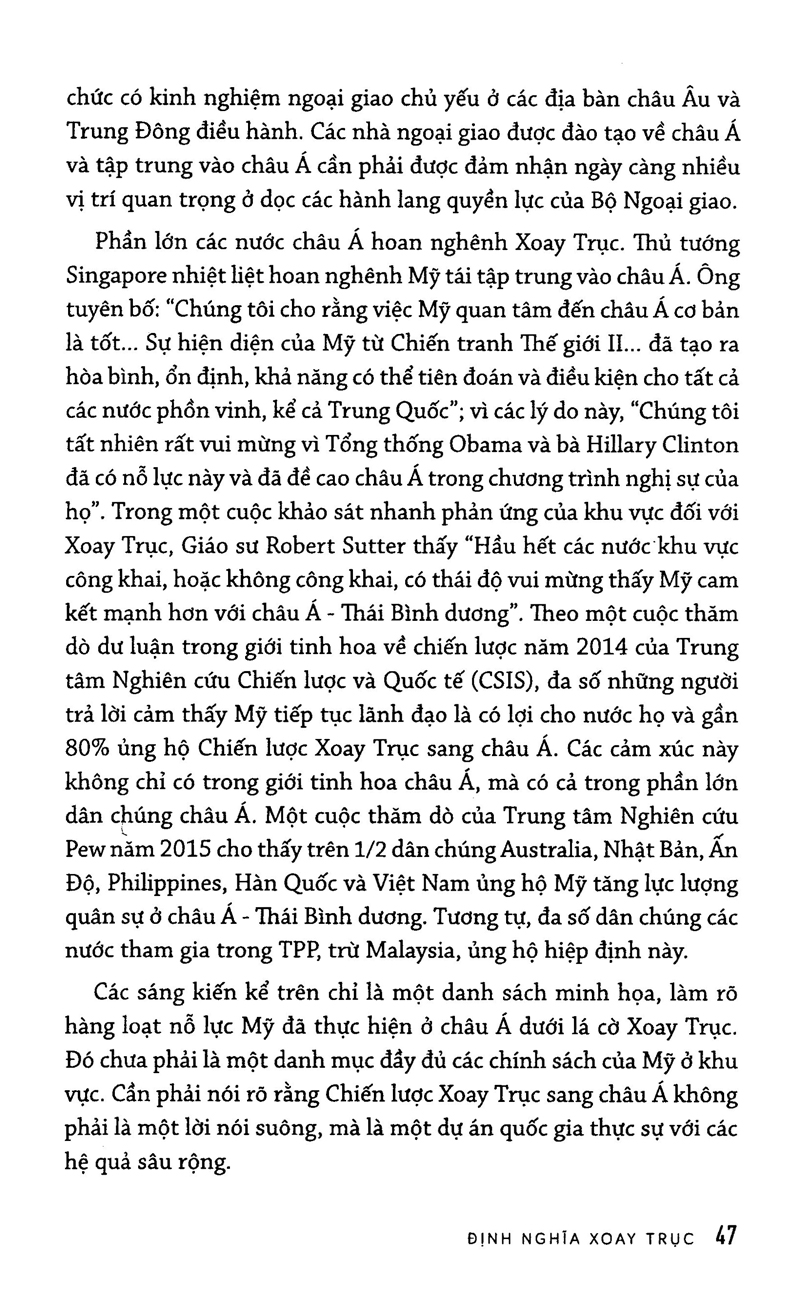 chức có kinh nghiệm ngoại giao chủ yếu ở các địa bàn châu Âu và Trung Đông điều hành. Các nhà ngoại giao được đào tạo về châu Á và tập trung vào châu Á cần phải được đảm nhận ngày càng nhiều vị trí quan trọng ở dọc các hành lang quyền lực của Bộ Ngoại giao.

Phần lớn các nước châu Á hoan nghênh Xoay Trục. Thủ tướng Singapore nhiệt liệt hoan nghênh Mỹ tái tập trung vào châu Á. Ông tuyên bố: "Chúng tôi cho rằng việc Mỹ quan tâm đến châu Á cơ bản là tốt... Sự hiện diện của Mỹ từ Chiến tranh Thế giới II... đã tạo ra hòa bình, ổn định, khả năng có thể tiên đoán và điều kiện cho tất cả các nước phồn vinh, kể cả Trung Quốc"; vì các lý do này, "Chúng tôi tất nhiên rất vui mừng vì Tổng thống Obama và bà Hillary Clinton đã có nỗ lực này và đã đề cao châu Á trong chương trình nghị sự của họ". Trong một cuộc khảo sát nhanh phản ứng của khu vực đối với Xoay Trục, Giáo sư Robert Sutter thấy "Hầu hết các nước khu vực công khai, hoặc không công khai, có thái độ vui mừng thấy Mỹ cam kết mạnh hơn với châu Á - Thái Bình dương". Theo một cuộc thăm dò dư luận trong giới tinh hoa về chiến lược năm 2014 của Trung tâm Nghiên cứu Chiến lược và Quốc tế (CSIS), đa số những người trả lời cảm thấy Mỹ tiếp tục lãnh đạo là có lợi cho nước họ và gần 80% ủng hộ Chiến lược Xoay Trục sang châu Á. Các cảm xúc này không chỉ có trong giới tinh hoa châu Á, mà có cả trong phần lớn dân chúng châu Á. Một cuộc thăm dò của Trung tâm Nghiên cứu Pew năm 2015 cho thấy trên 1/2 dân chúng Australia, Nhật Bản, Ấn Độ, Philippines, Hàn Quốc và Việt Nam ủng hộ Mỹ tăng lực lượng quân sự ở châu Á - Thái Bình dương. Tương tự, đa số dân chúng các nước tham gia trong TPP, trừ Malaysia, ủng hộ hiệp định này.

Các sáng kiến kể trên chỉ là một danh sách minh họa, làm rõ hàng loạt nỗ lực Mỹ đã thực hiện ở châu Á dưới lá cờ Xoay Trục. Đó chưa phải là một danh mục đầy đủ các chính sách của Mỹ ở khu vực. Cần phải nói rõ rằng Chiến lược Xoay Trục sang châu Á không phải là một lời nói suông, mà là một dự án quốc gia thực sự với các hệ quả sâu rộng.

ĐỊNH NGHĨA XOAY TRỤC 47